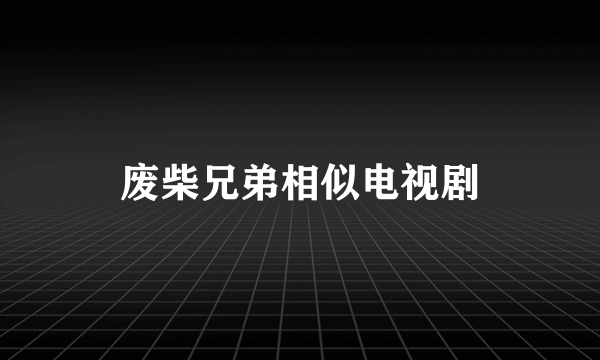 废柴兄弟相似电视剧